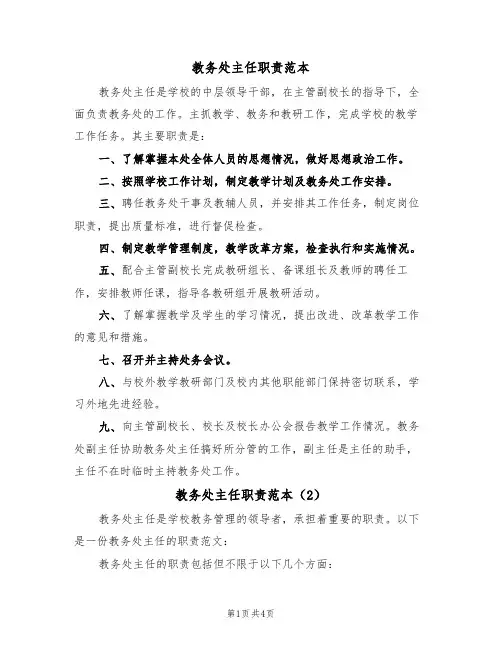 教务处主任职责范本

教务处主任是学校的中层领导干部，在主管副校长的指导下，全面负责教务处的工作。主抓教学、教务和教研工作，完成学校的教学工作任务。其主要职责是：

一、了解掌握本处全体人员的思想情况，做好思想政治工作。

二、按照学校工作计划，制定教学计划及教务处工作安排。

三、聘任教务处干事及教辅人员，并安排其工作任务，制定岗位职责，提出质量标准，进行督促检查。

四、制定教学管理制度，教学改革方案，检查执行和实施情况。

五、配合主管副校长完成教研组长、备课组长及教师的聘任工作，安排教师任课，指导各教研组开展教研活动。

六、了解掌握教学及学生的学习情况，提出改进、改革教学工作的意见和措施。

七、召开并主持处务会议。

八、与校外教学教研部门及校内其他职能部门保持密切联系，学习外地先进经验。

九、向主管副校长、校长及校长办公会报告教学工作情况。教务处副主任协助教务处主任搞好所分管的工作，副主任是主任的助手，主任不在时临时主持教务处工作。

教务处主任职责范本（2）

教务处主任是学校教务管理的领导者，承担着重要的职责。以下是一份教务处主任的职责范文：

教务处主任的职责包括但不限于以下几个方面：

第1页 共4页